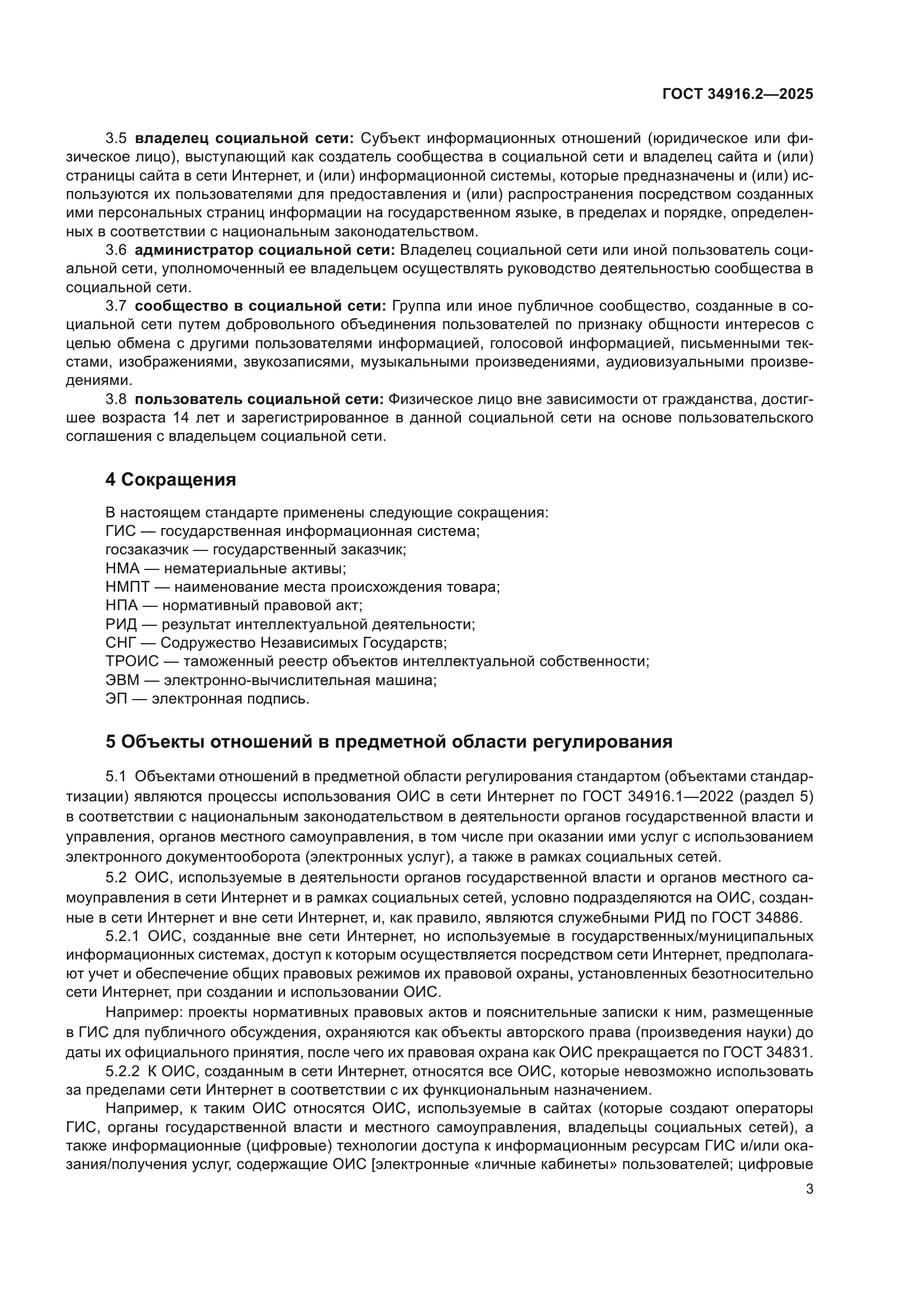 ГОСТ 34916.2—2025

3.5 владелец социальной сети: Субъект информационных отношений (юридическое или физическое лицо), выступающий как создатель сообщества в социальной сети и владелец сайта и (или) страницы сайта в сети Интернет, и (или) информационной системы, которые предназначены и (или) используются их пользователями для предоставления и (или) распространения посредством созданных ими персональных страниц информации на государственном языке, в пределах и порядке, определенных в соответствии с национальным законодательством.

3.6 администратор социальной сети: Владелец социальной сети или иной пользователь социальной сети, уполномоченный ее владельцем осуществлять руководство деятельностью сообщества в социальной сети.

3.7 сообщество в социальной сети: Группа или иное публичное сообщество, созданные в социальной сети путем добровольного объединения пользователей по признаку общности интересов с целью обмена с другими пользователями информацией, голосовой информацией, письменными текстами, изображениями, звукозаписями, музыкальными произведениями, аудиовизуальными произведениями.

3.8 пользователь социальной сети: Физическое лицо вне зависимости от гражданства, достигшее возраста 14 лет и зарегистрированное в данной социальной сети на основе пользовательского соглашения с владельцем социальной сети.

4 Сокращения

В настоящем стандарте применены следующие сокращения:
ГИС — государственная информационная система;
госзаказчик — государственный заказчик;
НМА — нематериальные активы;
НМПТ — наименование места происхождения товара;
НПА — нормативный правовой акт;
РИД — результат интеллектуальной деятельности;
СНГ — Содружество Независимых Государств;
ТРОИС — таможенный реестр объектов интеллектуальной собственности;
ЭВМ — электронно-вычислительная машина;
ЭП — электронная подпись.

5 Объекты отношений в предметной области регулирования

5.1 Объектами отношений в предметной области регулирования стандартом (объектами стандартизации) являются процессы использования ОИС в сети Интернет по ГОСТ 34916.1—2022 (раздел 5) в соответствии с национальным законодательством в деятельности органов государственной власти и управления, органов местного самоуправления, в том числе при оказании ими услуг с использованием электронного документооборота (электронных услуг), а также в рамках социальных сетей.

5.2 ОИС, используемые в деятельности органов государственной власти и органов местного самоуправления в сети Интернет и в рамках социальных сетей, условно подразделяются на ОИС, созданные в сети Интернет и вне сети Интернет, и, как правило, являются служебными РИД по ГОСТ 34886.

5.2.1 ОИС, созданные вне сети Интернет, но используемые в государственных/муниципальных информационных системах, доступ к которым осуществляется посредством сети Интернет, предполагают учет и обеспечение общих правовых режимов их правовой охраны, установленных безотносительно сети Интернет, при создании и использовании ОИС.

Например: проекты нормативных правовых актов и пояснительные записки к ним, размещенные в ГИС для публичного обсуждения, охраняются как объекты авторского права (произведения науки) до даты их официального принятия, после чего их правовая охрана как ОИС прекращается по ГОСТ 34831.

5.2.2 К ОИС, созданным в сети Интернет, относятся все ОИС, которые невозможно использовать за пределами сети Интернет в соответствии с их функциональным назначением.

Например, к таким ОИС относятся ОИС, используемые в сайтах (которые создают операторы ГИС, органы государственной власти и местного самоуправления, владельцы социальных сетей), а также информационные (цифровые) технологии доступа к информационным ресурсам ГИС и/или оказания/получения услуг, содержащие ОИС [электронные «личные кабинеты» пользователей; цифровые

3